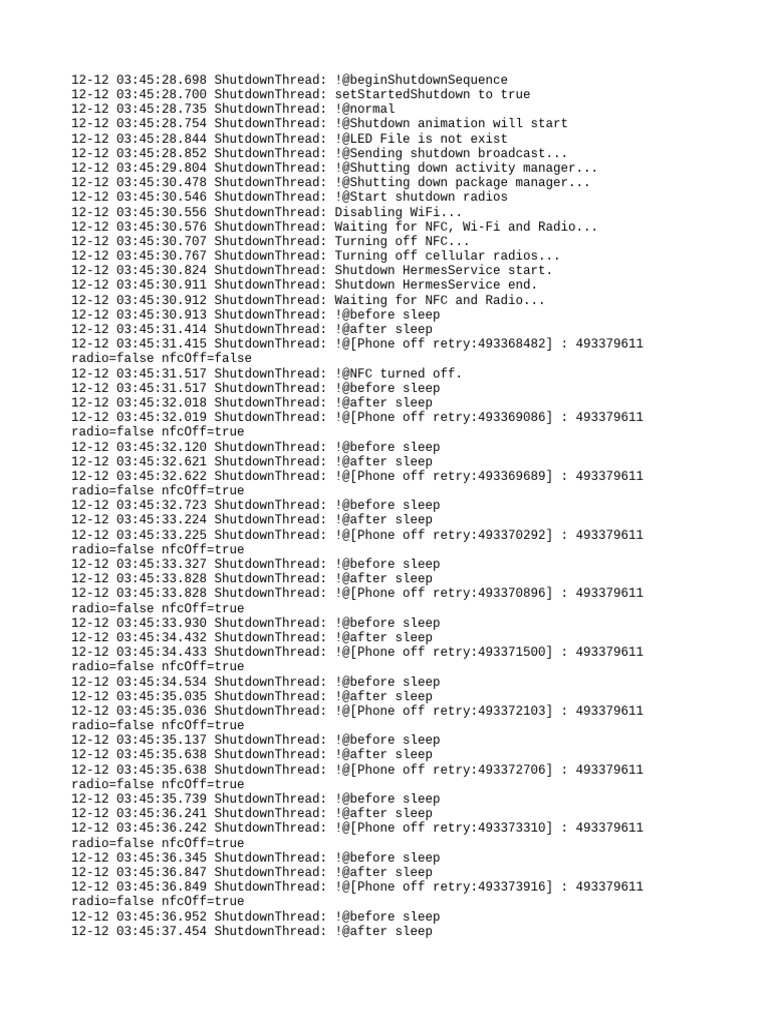 12-12 03:45:28.698 ShutdownThread: !@beginShutdownSequence
12-12 03:45:28.700 ShutdownThread: setStartedShutdown to true
12-12 03:45:28.735 ShutdownThread: !@normal
12-12 03:45:28.754 ShutdownThread: !@Shutdown animation will start
12-12 03:45:28.844 ShutdownThread: !@LED File is not exist
12-12 03:45:28.852 ShutdownThread: !@Sending shutdown broadcast...
12-12 03:45:29.804 ShutdownThread: !@Shutting down activity manager...
12-12 03:45:30.478 ShutdownThread: !@Shutting down package manager...
12-12 03:45:30.546 ShutdownThread: !@Start shutdown radios
12-12 03:45:30.556 ShutdownThread: Disabling WiFi...
12-12 03:45:30.576 ShutdownThread: Waiting for NFC, Wi-Fi and Radio...
12-12 03:45:30.707 ShutdownThread: Turning off NFC...
12-12 03:45:30.767 ShutdownThread: Turning off cellular radios...
12-12 03:45:30.824 ShutdownThread: Shutdown HermesService start.
12-12 03:45:30.911 ShutdownThread: Shutdown HermesService end.
12-12 03:45:30.912 ShutdownThread: Waiting for NFC and Radio...
12-12 03:45:30.913 ShutdownThread: !@before sleep
12-12 03:45:31.414 ShutdownThread: !@after sleep
12-12 03:45:31.415 ShutdownThread: !@[Phone off retry:493368482] : 493379611 radio=false nfcOff=false
12-12 03:45:31.517 ShutdownThread: !@NFC turned off.
12-12 03:45:31.517 ShutdownThread: !@before sleep
12-12 03:45:32.018 ShutdownThread: !@after sleep
12-12 03:45:32.019 ShutdownThread: !@[Phone off retry:493369086] : 493379611 radio=false nfcOff=true
12-12 03:45:32.120 ShutdownThread: !@before sleep
12-12 03:45:32.621 ShutdownThread: !@after sleep
12-12 03:45:32.622 ShutdownThread: !@[Phone off retry:493369689] : 493379611 radio=false nfcOff=true
12-12 03:45:32.723 ShutdownThread: !@before sleep
12-12 03:45:33.224 ShutdownThread: !@after sleep
12-12 03:45:33.225 ShutdownThread: !@[Phone off retry:493370292] : 493379611 radio=false nfcOff=true
12-12 03:45:33.327 ShutdownThread: !@before sleep
12-12 03:45:33.828 ShutdownThread: !@after sleep
12-12 03:45:33.828 ShutdownThread: !@[Phone off retry:493370896] : 493379611 radio=false nfcOff=true
12-12 03:45:33.930 ShutdownThread: !@before sleep
12-12 03:45:34.432 ShutdownThread: !@after sleep
12-12 03:45:34.433 ShutdownThread: !@[Phone off retry:493371500] : 493379611 radio=false nfcOff=true
12-12 03:45:34.534 ShutdownThread: !@before sleep
12-12 03:45:35.035 ShutdownThread: !@after sleep
12-12 03:45:35.036 ShutdownThread: !@[Phone off retry:493372103] : 493379611 radio=false nfcOff=true
12-12 03:45:35.137 ShutdownThread: !@before sleep
12-12 03:45:35.638 ShutdownThread: !@after sleep
12-12 03:45:35.638 ShutdownThread: !@[Phone off retry:493372706] : 493379611 radio=false nfcOff=true
12-12 03:45:35.739 ShutdownThread: !@before sleep
12-12 03:45:36.241 ShutdownThread: !@after sleep
12-12 03:45:36.242 ShutdownThread: !@[Phone off retry:493373310] : 493379611 radio=false nfcOff=true
12-12 03:45:36.345 ShutdownThread: !@before sleep
12-12 03:45:36.847 ShutdownThread: !@after sleep
12-12 03:45:36.849 ShutdownThread: !@[Phone off retry:493373916] : 493379611 radio=false nfcOff=true
12-12 03:45:36.952 ShutdownThread: !@before sleep
12-12 03:45:37.454 ShutdownThread: !@after sleep